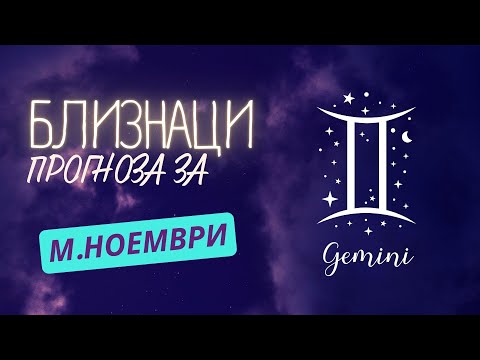 БЛИЗНАЦИ
ПРОГНОЗА ЗА
М.НОЕМВРИ
Gemini